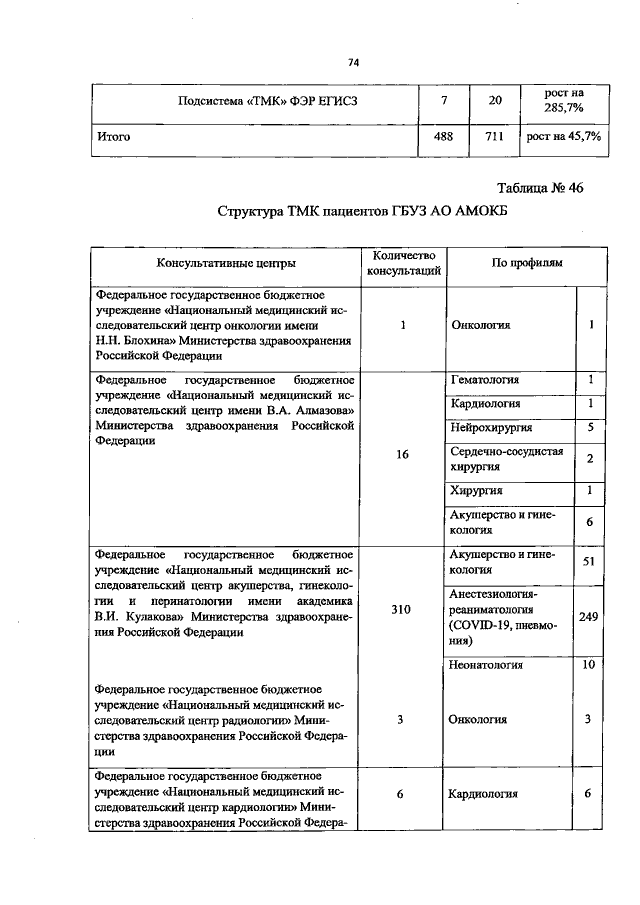 74

| Подсистема «ТМК» ФЭР ЕГИСЗ | 7 | 20 | рост на 285,7% |
|---|---|---|---|
| Итого | 488 | 711 | рост на 45,7% |

Таблица № 46

Структура ТМК пациентов ГБУЗ АО АМОКБ

| Консультативные центры | Количество консультаций | По профилям | |
|---|---|---|---|
| Федеральное государственное бюджетное учреждение «Национальный медицинский исследовательский центр онкологии имени Н.Н. Блохина» Министерства здравоохранения Российской Федерации | 1 | Онкология | 1 |
| Федеральное государственное бюджетное учреждение «Национальный медицинский исследовательский центр имени В.А. Алмазова» Министерства здравоохранения Российской Федерации | 16 | Гематология | 1 |
| | | Кардиология | 1 |
| | | Нейрохирургия | 5 |
| | | Сердечно-сосудистая хирургия | 2 |
| | | Хирургия | 1 |
| | | Акушерство и гинекология | 6 |
| Федеральное государственное бюджетное учреждение «Национальный медицинский исследовательский центр акушерства, гинекологии и перинатологии имени академика В.И. Кулакова» Министерства здравоохранения Российской Федерации | 310 | Акушерство и гинекология | 51 |
| | | Анестезиология-реаниматология (COVID-19, пневмония) | 249 |
| | | Неонатология | 10 |
| Федеральное государственное бюджетное учреждение «Национальный медицинский исследовательский центр радиологии» Министерства здравоохранения Российской Федерации | 3 | Онкология | 3 |
| Федеральное государственное бюджетное учреждение «Национальный медицинский исследовательский центр кардиологии» Министерства здравоохранения Российской Федера- | 6 | Кардиология | 6 |